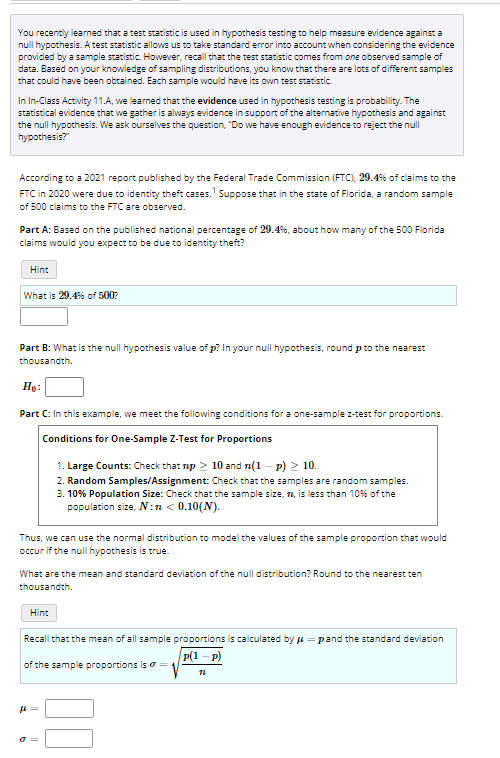 You recently learned that a test statistic is used in hypothesis testing to help measure evidence against a null hypothesis. A test statistic allows us to take standard error into account when considering the evidence provided by a sample statistic. However, recall that the test statistic comes from one observed sample of data. Based on your knowledge of sampling distributions, you know that there are lots of different samples that could have been obtained. Each sample would have its own test statistic.

In In-Class Activity 11.A, we learned that the evidence used in hypothesis testing is probability. The statistical evidence that we gather is always evidence in support of the alternative hypothesis and against the null hypothesis. We ask ourselves the question, "Do we have enough evidence to reject the null hypothesis?"

According to a 2021 report published by the Federal Trade Commission (FTC), $29.4\%$ of claims to the FTC in 2020 were due to identity theft cases.$^1$ Suppose that in the state of Florida, a random sample of 500 claims to the FTC are observed.

Part A: Based on the published national percentage of $29.4\%$, about how many of the 500 Florida claims would you expect to be due to identity theft?

Hint

What is $29.4\%$ of $500$?

Part B: What is the null hypothesis value of $p$? In your null hypothesis, round $p$ to the nearest thousandth.

$H_0$:

Part C: In this example, we meet the following conditions for a one-sample z-test for proportions.

Conditions for One-Sample Z-Test for Proportions

1. Large Counts: Check that $np \geq 10$ and $n(1-p) \geq 10$.
2. Random Samples/Assignment: Check that the samples are random samples.
3. 10% Population Size: Check that the sample size, $n$, is less than 10% of the population size, $N$: $n < 0.10(N)$.

Thus, we can use the normal distribution to model the values of the sample proportion that would occur if the null hypothesis is true.

What are the mean and standard deviation of the null distribution? Round to the nearest ten thousandth.

Hint

Recall that the mean of all sample proportions is calculated by $\mu = p$ and the standard deviation of the sample proportions is $\sigma = \sqrt{\frac{p(1-p)}{n}}$

$\mu =$

$\sigma =$